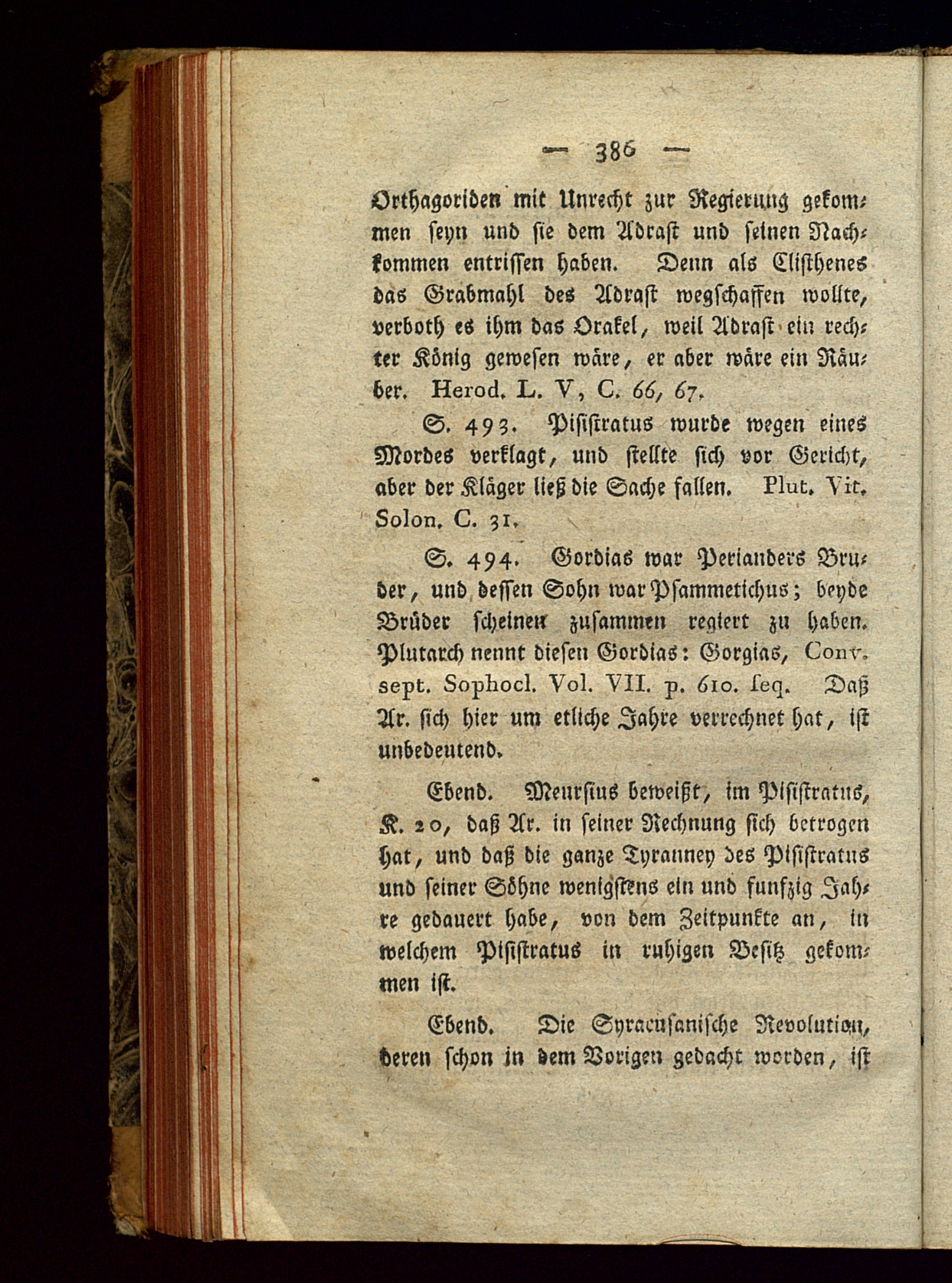 — 386 —

Orthagoriden mit Unrecht zur Regierung gekommen seyn und sie dem Adrast und seinen Nachkommen entrissen haben. Denn als Clisthenes das Grabmahl des Adrast wegschaffen wollte, verboth es ihm das Orakel, weil Adrast ein rechter König gewesen wäre, er aber wäre ein Räuber. Herod. L. V, C. 66, 67.

S. 493. Pisistratus wurde wegen eines Mordes verklagt, und stellte sich vor Gericht, aber der Kläger ließ die Sache fallen. Plut. Vit. Solon. C. 31.

S. 494. Gordias war Perianders Bruder, und dessen Sohn war Psammetichus; beyde Brüder scheinen zusammen regiert zu haben. Plutarch nennt diesen Gordias: Gorgias, Conv. sept. Sophocl. Vol. VII. p. 610. seq. Daß Ar. sich hier um etliche Jahre verrechnet hat, ist unbedeutend.

Ebend. Meursius beweißt, im Pisistratus, K. 20, daß Ar. in seiner Rechnung sich betrogen hat, und daß die ganze Tyranney des Pisistratus und seiner Söhne wenigstens ein und funfzig Jahre gedauert habe, von dem Zeitpunkte an, in welchem Pisistratus in ruhigen Besitz gekommen ist.

Ebend. Die Syracusanische Revolution, deren schon in dem Vorigen gedacht worden, ist